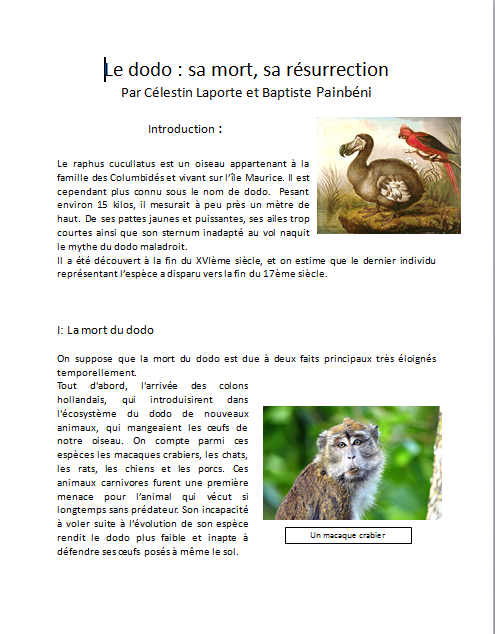 Le dodo : sa mort, sa résurrection
Par Célestin Laporte et Baptiste Painbéni

Introduction :

Le raphus cucullatus est un oiseau appartenant à la famille des Columbidés et vivant sur l'île Maurice. Il est cependant plus connu sous le nom de dodo. Pesant environ 15 kilos, il mesurait à peu près un mètre de haut. De ses pattes jaunes et puissantes, ses ailes trop courtes ainsi que son sternum inadapté au vol naquit le mythe du dodo maladroit.
Il a été découvert à la fin du XVIème siècle, et on estime que le dernier individu représentant l'espèce a disparu vers la fin du 17ème siècle.

I: La mort du dodo

On suppose que la mort du dodo est due à deux faits principaux très éloignés temporellement.
Tout d'abord, l'arrivée des colons hollandais, qui introduisirent dans l'écosystème du dodo de nouveaux animaux, qui mangeaient les œufs de notre oiseau. On compte parmi ces espèces les macaques crabiers, les chats, les rats, les chiens et les porcs. Ces animaux carnivores furent une première menace pour l'animal qui vécut si longtemps sans prédateur. Son incapacité à voler suite à l'évolution de son espèce rendit le dodo plus faible et inapte à défendre ses œufs posés à même le sol.

Un macaque crabier